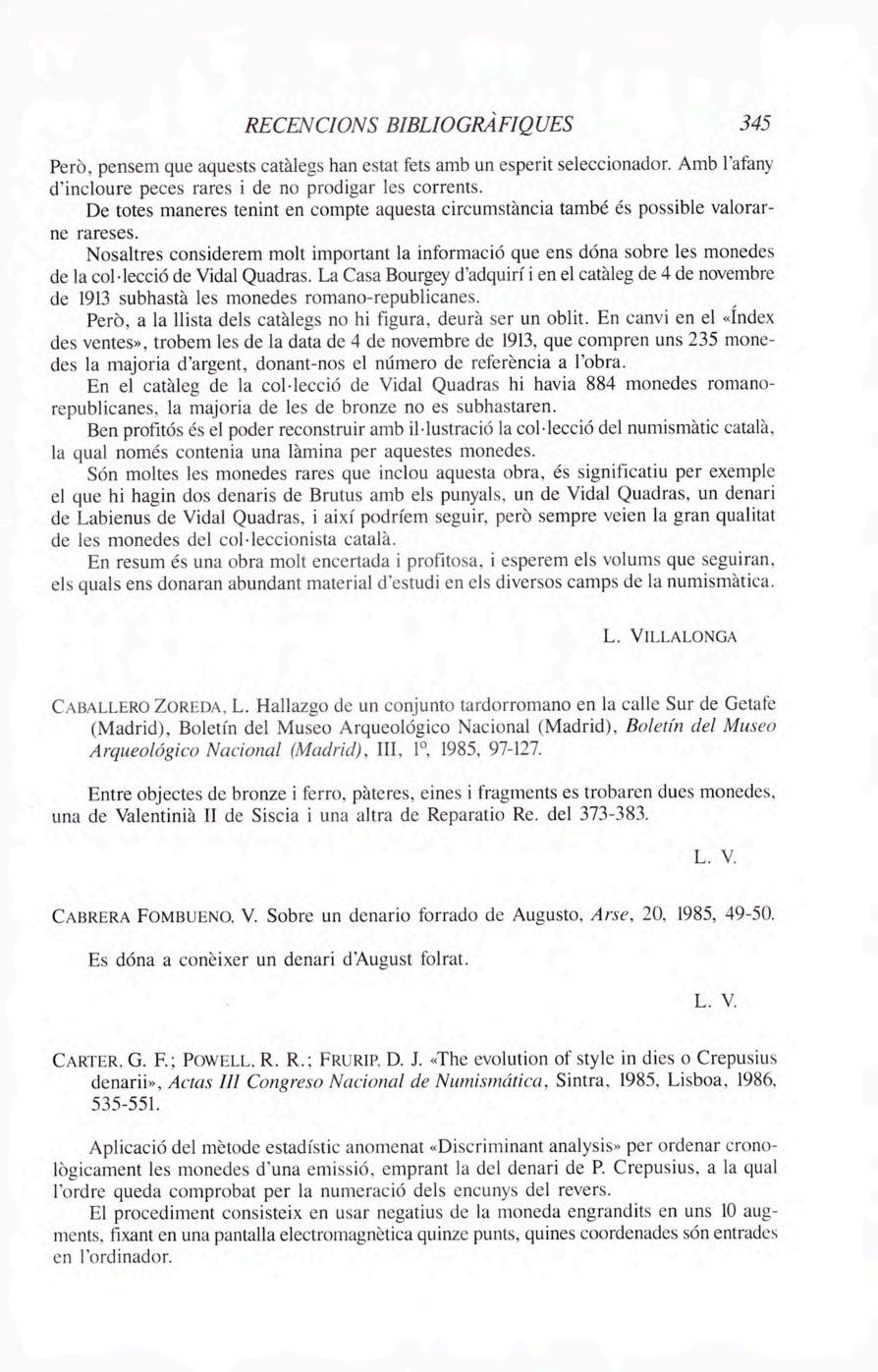 RECENCIONS BIBLIOGRÀFIQUES 345

Però, pensem que aquests catàlegs han estat fets amb un esperit seleccionador. Amb l'afany d'incloure peces rares i de no prodigar les corrents.

De totes maneres tenint en compte aquesta circumstància també és possible valorarne rareses.

Nosaltres considerem molt important la informació que ens dóna sobre les monedes de la col·lecció de Vidal Quadras. La Casa Bourgey d'adquirí i en el catàleg de 4 de novembre de 1913 subhastà les monedes romano-republicanes.

Però, a la llista dels catàlegs no hi figura, deurà ser un oblit. En canvi en el «Índex des ventes», trobem les de la data de 4 de novembre de 1913, que compren uns 235 monedes la majoria d'argent, donant-nos el número de referència a l'obra.

En el catàleg de la col·lecció de Vidal Quadras hi havia 884 monedes romanorepublicanes, la majoria de les de bronze no es subhastaren.

Ben profitós és el poder reconstruir amb il·lustració la col·lecció del numismàtic català, la qual només contenia una làmina per aquestes monedes.

Són moltes les monedes rares que inclou aquesta obra, és significatiu per exemple el que hi hagin dos denaris de Brutus amb els punyals, un de Vidal Quadras, un denari de Labienus de Vidal Quadras, i així podríem seguir, però sempre veien la gran qualitat de les monedes del col·leccionista català.

En resum és una obra molt encertada i profitosa, i esperem els volums que seguiran, els quals ens donaran abundant material d'estudi en els diversos camps de la numismàtica.

L. VILLALONGA

CABALLERO ZOREDA, L. Hallazgo de un conjunto tardorromano en la calle Sur de Getafe (Madrid), Boletín del Museo Arqueológico Nacional (Madrid), Boletín del Museo Arqueológico Nacional (Madrid), III, 1º, 1985, 97-127.

Entre objectes de bronze i ferro, pàteres, eines i fragments es trobaren dues monedes, una de Valentinià II de Siscia i una altra de Reparatio Re. del 373-383.

L. V.

CABRERA FOMBUENO, V. Sobre un denario forrado de Augusto, Arse, 20, 1985, 49-50.

Es dóna a conèixer un denari d'August folrat.

L. V.

CARTER, G. F.; POWELL, R. R.; FRURIP, D. J. «The evolution of style in dies o Crepusius denarii», Actas III Congreso Nacional de Numismática, Sintra, 1985, Lisboa, 1986, 535-551.

Aplicació del mètode estadístic anomenat «Discriminant analysis» per ordenar cronològicament les monedes d'una emissió, emprant la del denari de P. Crepusius, a la qual l'ordre queda comprobat per la numeració dels encunys del revers.

El procediment consisteix en usar negatius de la moneda engrandits en uns 10 augments, fixant en una pantalla electromagnètica quinze punts, quines coordenades són entrades en l'ordinador.